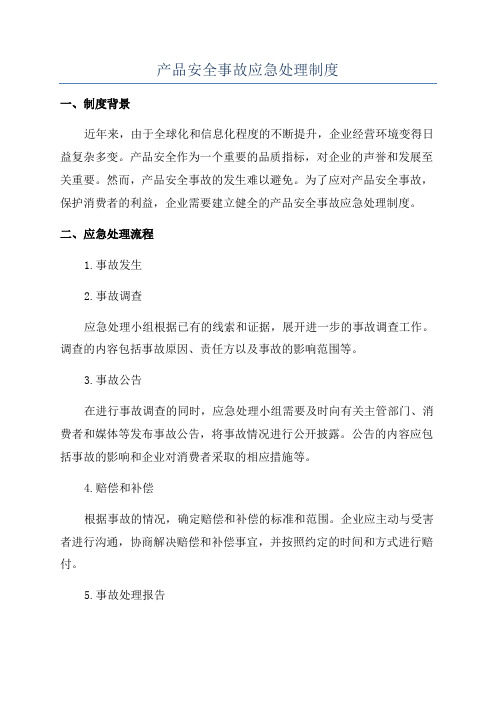 产品安全事故应急处理制度

一、制度背景

近年来，由于全球化和信息化程度的不断提升，企业经营环境变得日益复杂多变。产品安全作为一个重要的品质指标，对企业的声誉和发展至关重要。然而，产品安全事故的发生难以避免。为了应对产品安全事故，保护消费者的利益，企业需要建立健全的产品安全事故应急处理制度。

二、应急处理流程

1.事故发生

2.事故调查

应急处理小组根据已有的线索和证据，展开进一步的事故调查工作。调查的内容包括事故原因、责任方以及事故的影响范围等。

3.事故公告

在进行事故调查的同时，应急处理小组需要及时向有关主管部门、消费者和媒体等发布事故公告，将事故情况进行公开披露。公告的内容应包括事故的影响和企业对消费者采取的相应措施等。

4.赔偿和补偿

根据事故的情况，确定赔偿和补偿的标准和范围。企业应主动与受害者进行沟通，协商解决赔偿和补偿事宜，并按照约定的时间和方式进行赔付。

5.事故处理报告